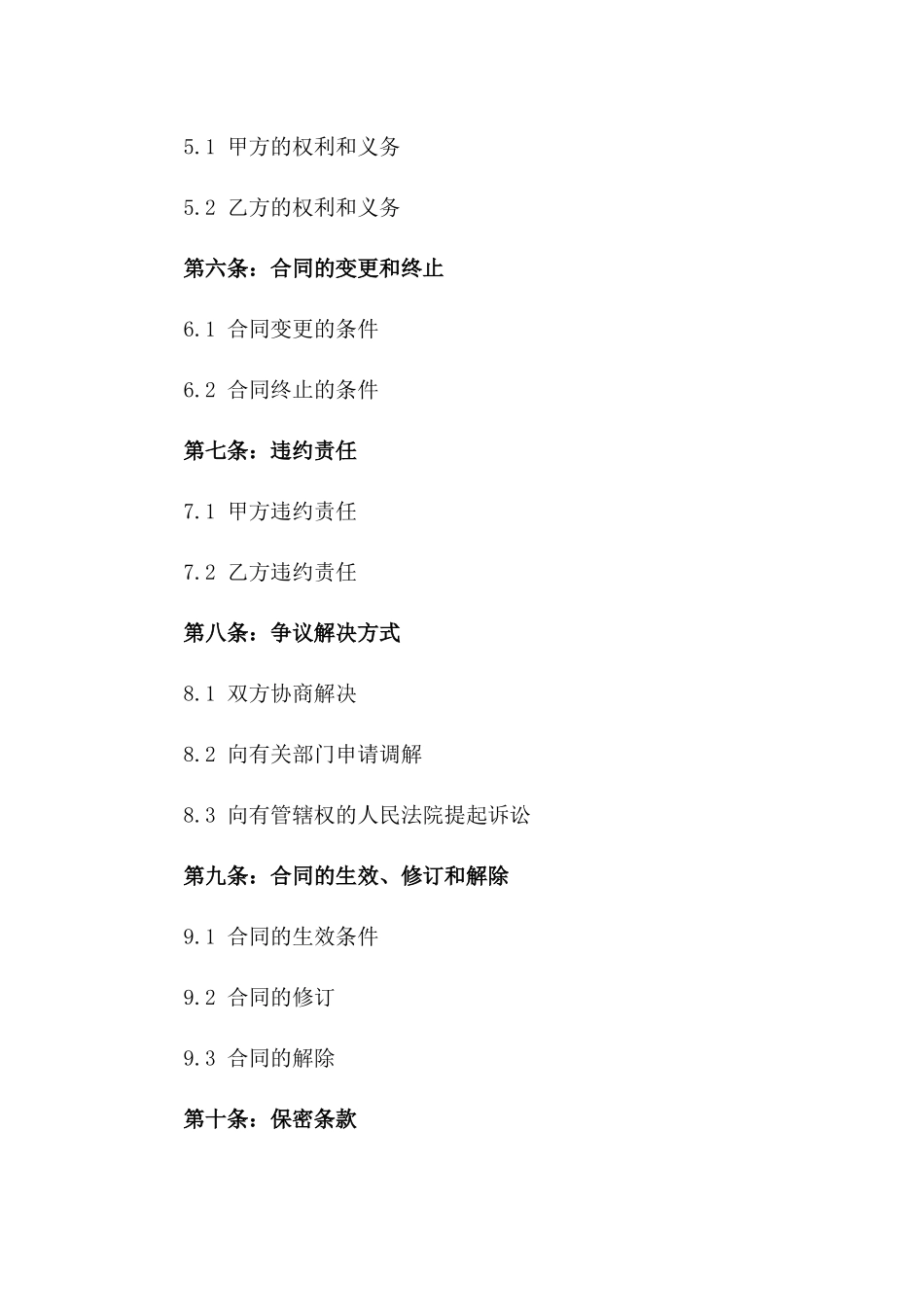 5.1 甲方的权利和义务

5.2 乙方的权利和义务

第六条：合同的变更和终止

6.1 合同变更的条件

6.2 合同终止的条件

第七条：违约责任

7.1 甲方违约责任

7.2 乙方违约责任

第八条：争议解决方式

8.1 双方协商解决

8.2 向有关部门申请调解

8.3 向有管辖权的人民法院提起诉讼

第九条：合同的生效、修订和解除

9.1 合同的生效条件

9.2 合同的修订

9.3 合同的解除

第十条：保密条款